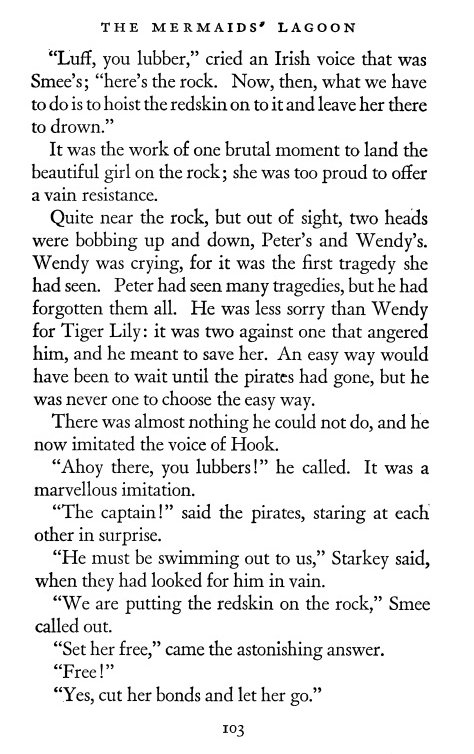 THE MERMAIDS' LAGOON

"Luff, you lubber," cried an Irish voice that was Smee's; "here's the rock. Now, then, what we have to do is to hoist the redskin on to it and leave her there to drown."

It was the work of one brutal moment to land the beautiful girl on the rock; she was too proud to offer a vain resistance.

Quite near the rock, but out of sight, two heads were bobbing up and down, Peter's and Wendy's. Wendy was crying, for it was the first tragedy she had seen. Peter had seen many tragedies, but he had forgotten them all. He was less sorry than Wendy for Tiger Lily: it was two against one that angered him, and he meant to save her. An easy way would have been to wait until the pirates had gone, but he was never one to choose the easy way.

There was almost nothing he could not do, and he now imitated the voice of Hook.

"Ahoy there, you lubbers!" he called. It was a marvellous imitation.

"The captain!" said the pirates, staring at each other in surprise.

"He must be swimming out to us," Starkey said, when they had looked for him in vain.

"We are putting the redskin on the rock," Smee called out.

"Set her free," came the astonishing answer.

"Free!"

"Yes, cut her bonds and let her go."

103